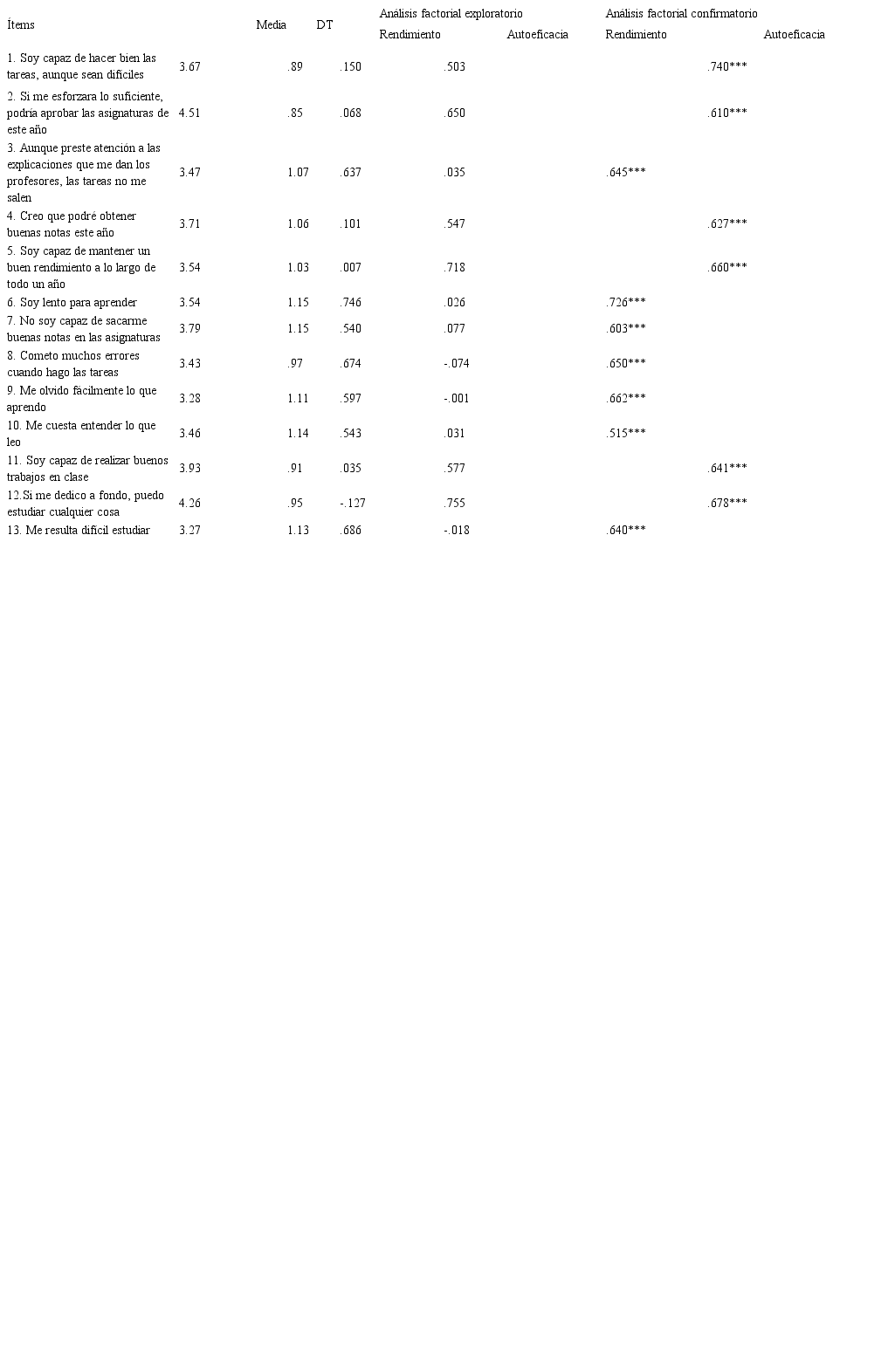 | Ítems | Media | DT | Análisis factorial exploratorio Rendimiento | Análisis factorial exploratorio Autoeficacia | Análisis factorial confirmatorio Rendimiento | Análisis factorial confirmatorio Autoeficacia |
|---|---|---|---|---|---|---|
| 1. Soy capaz de hacer bien las tareas, aunque sean difíciles | 3.67 | .89 | .150 | .503 | | .740*** |
| 2. Si me esforzara lo suficiente, podría aprobar las asignaturas de este año | 4.51 | .85 | .068 | .650 | | .610*** |
| 3. Aunque preste atención a las explicaciones que me dan los profesores, las tareas no me salen | 3.47 | 1.07 | .637 | .035 | .645*** | |
| 4. Creo que podré obtener buenas notas este año | 3.71 | 1.06 | .101 | .547 | | .627*** |
| 5. Soy capaz de mantener un buen rendimiento a lo largo de todo un año | 3.54 | 1.03 | .007 | .718 | | .660*** |
| 6. Soy lento para aprender | 3.54 | 1.15 | .746 | .026 | .726*** | |
| 7. No soy capaz de sacarme buenas notas en las asignaturas | 3.79 | 1.15 | .540 | .077 | .603*** | |
| 8. Cometo muchos errores cuando hago las tareas | 3.43 | .97 | .674 | -.074 | .650*** | |
| 9. Me olvido fácilmente lo que aprendo | 3.28 | 1.11 | .597 | -.001 | .662*** | |
| 10. Me cuesta entender lo que leo | 3.46 | 1.14 | .543 | .031 | .515*** | |
| 11. Soy capaz de realizar buenos trabajos en clase | 3.93 | .91 | .035 | .577 | | .641*** |
| 12.Si me dedico a fondo, puedo estudiar cualquier cosa | 4.26 | .95 | -.127 | .755 | | .678*** |
| 13. Me resulta difícil estudiar | 3.27 | 1.13 | .686 | -.018 | .640*** | |